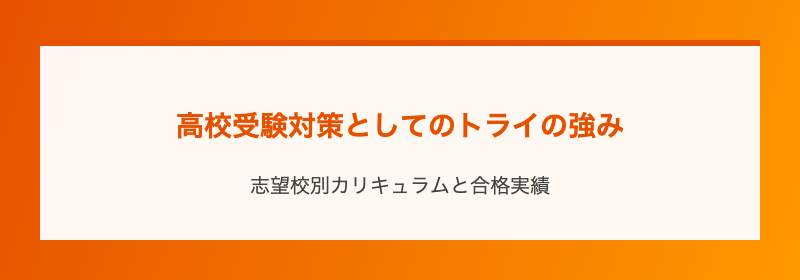 高校受験対策としてのトライの強み

志望校別カリキュラムと合格実績